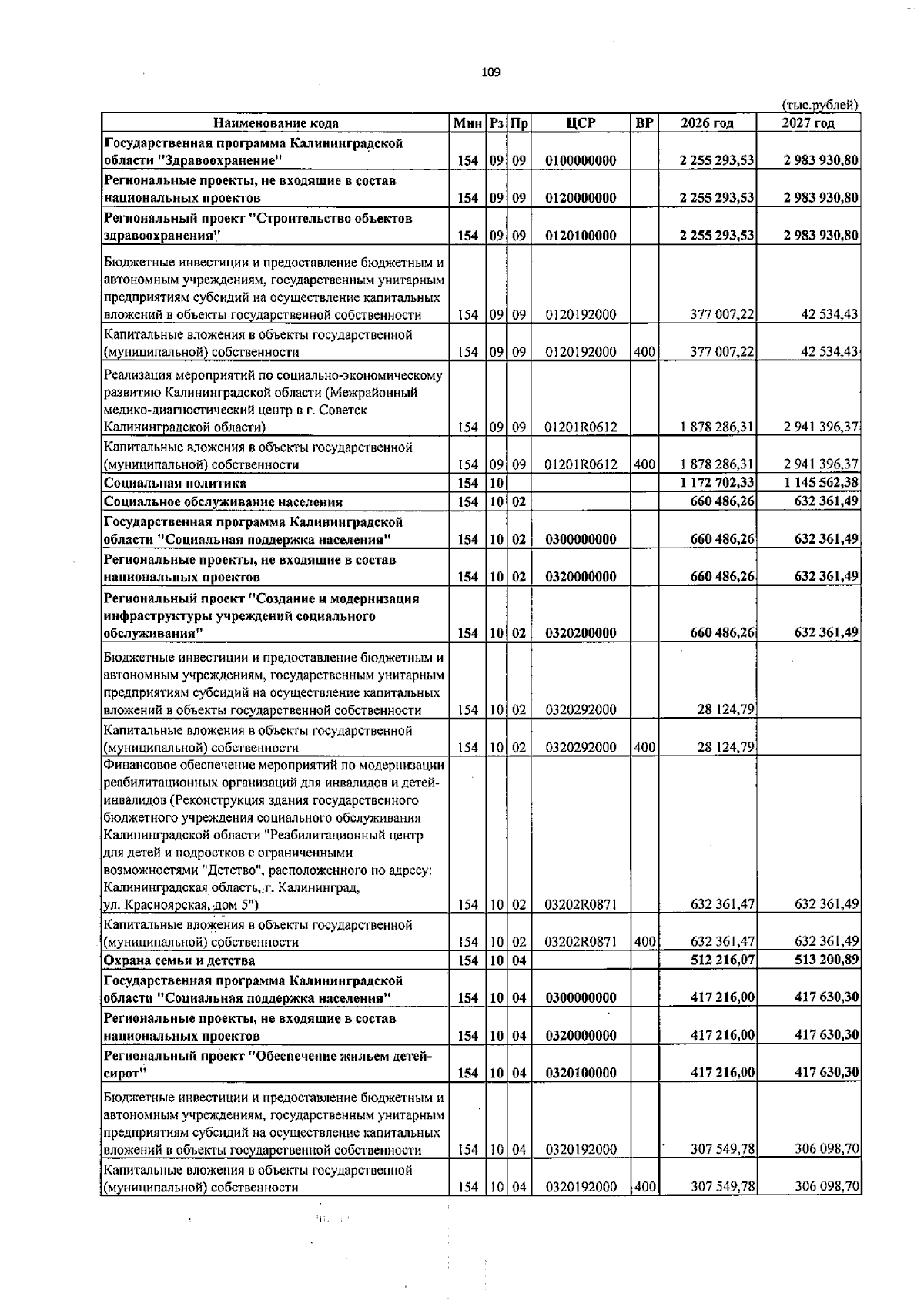 109

(тыс.рублей)

| Наименование кода | Мин | Рз | Пр | ЦСР | ВР | 2026 год | 2027 год |
|---|---|---|---|---|---|---|---|
| Государственная программа Калининградской области "Здравоохранение" | 154 | 09 | 09 | 0100000000 | | 2 255 293,53 | 2 983 930,80 |
| Региональные проекты, не входящие в состав национальных проектов | 154 | 09 | 09 | 0120000000 | | 2 255 293,53 | 2 983 930,80 |
| Региональный проект "Строительство объектов здравоохранения" | 154 | 09 | 09 | 0120100000 | | 2 255 293,53 | 2 983 930,80 |
| Бюджетные инвестиции и предоставление бюджетным и автономным учреждениям, государственным унитарным предприятиям субсидий на осуществление капитальных вложений в объекты государственной собственности | 154 | 09 | 09 | 0120192000 | | 377 007,22 | 42 534,43 |
| Капитальные вложения в объекты государственной (муниципальной) собственности | 154 | 09 | 09 | 0120192000 | 400 | 377 007,22 | 42 534,43 |
| Реализация мероприятий по социально-экономическому развитию Калининградской области (Межрайонный медико-диагностический центр в г. Советск Калининградской области) | 154 | 09 | 09 | 01201R0612 | | 1 878 286,31 | 2 941 396,37 |
| Капитальные вложения в объекты государственной (муниципальной) собственности | 154 | 09 | 09 | 01201R0612 | 400 | 1 878 286,31 | 2 941 396,37 |
| Социальная политика | 154 | 10 | | | | 1 172 702,33 | 1 145 562,38 |
| Социальное обслуживание населения | 154 | 10 | 02 | | | 660 486,26 | 632 361,49 |
| Государственная программа Калининградской области "Социальная поддержка населения" | 154 | 10 | 02 | 0300000000 | | 660 486,26 | 632 361,49 |
| Региональные проекты, не входящие в состав национальных проектов | 154 | 10 | 02 | 0320000000 | | 660 486,26 | 632 361,49 |
| Региональный проект "Создание и модернизация инфраструктуры учреждений социального обслуживания" | 154 | 10 | 02 | 0320200000 | | 660 486,26 | 632 361,49 |
| Бюджетные инвестиции и предоставление бюджетным и автономным учреждениям, государственным унитарным предприятиям субсидий на осуществление капитальных вложений в объекты государственной собственности | 154 | 10 | 02 | 0320292000 | | 28 124,79 | |
| Капитальные вложения в объекты государственной (муниципальной) собственности | 154 | 10 | 02 | 0320292000 | 400 | 28 124,79 | |
| Финансовое обеспечение мероприятий по модернизации реабилитационных организаций для инвалидов и детей-инвалидов (Реконструкция здания государственного бюджетного учреждения социального обслуживания Калининградской области "Реабилитационный центр для детей и подростков с ограниченными возможностями "Детство", расположенного по адресу: Калининградская область, г. Калининград, ул. Красноярская, дом 5") | 154 | 10 | 02 | 03202R0871 | | 632 361,47 | 632 361,49 |
| Капитальные вложения в объекты государственной (муниципальной) собственности | 154 | 10 | 02 | 03202R0871 | 400 | 632 361,47 | 632 361,49 |
| Охрана семьи и детства | 154 | 10 | 04 | | | 512 216,07 | 513 200,89 |
| Государственная программа Калининградской области "Социальная поддержка населения" | 154 | 10 | 04 | 0300000000 | | 417 216,00 | 417 630,30 |
| Региональные проекты, не входящие в состав национальных проектов | 154 | 10 | 04 | 0320000000 | | 417 216,00 | 417 630,30 |
| Региональный проект "Обеспечение жильем детей-сирот" | 154 | 10 | 04 | 0320100000 | | 417 216,00 | 417 630,30 |
| Бюджетные инвестиции и предоставление бюджетным и автономным учреждениям, государственным унитарным предприятиям субсидий на осуществление капитальных вложений в объекты государственной собственности | 154 | 10 | 04 | 0320192000 | | 307 549,78 | 306 098,70 |
| Капитальные вложения в объекты государственной (муниципальной) собственности | 154 | 10 | 04 | 0320192000 | 400 | 307 549,78 | 306 098,70 |